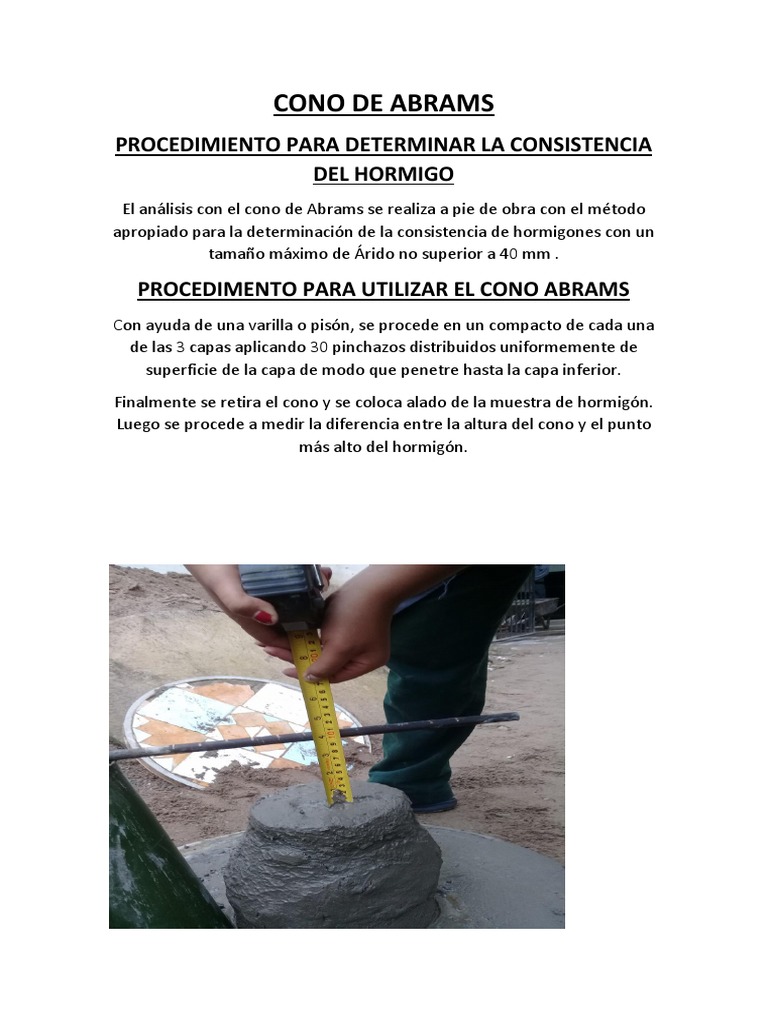 CONO DE ABRAMS

PROCEDIMIENTO PARA DETERMINAR LA CONSISTENCIA DEL HORMIGO

El análisis con el cono de Abrams se realiza a pie de obra con el método apropiado para la determinación de la consistencia de hormigones con un tamaño máximo de Árido no superior a 40 mm .

PROCEDIMENTO PARA UTILIZAR EL CONO ABRAMS

Con ayuda de una varilla o pisón, se procede en un compacto de cada una de las 3 capas aplicando 30 pinchazos distribuidos uniformemente de superficie de la capa de modo que penetre hasta la capa inferior.

Finalmente se retira el cono y se coloca alado de la muestra de hormigón. Luego se procede a medir la diferencia entre la altura del cono y el punto más alto del hormigón.